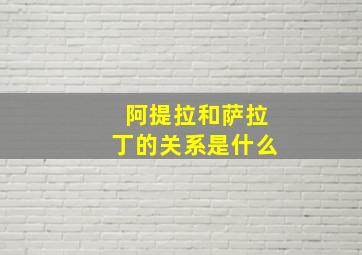 阿提拉和萨拉丁的关系是什么